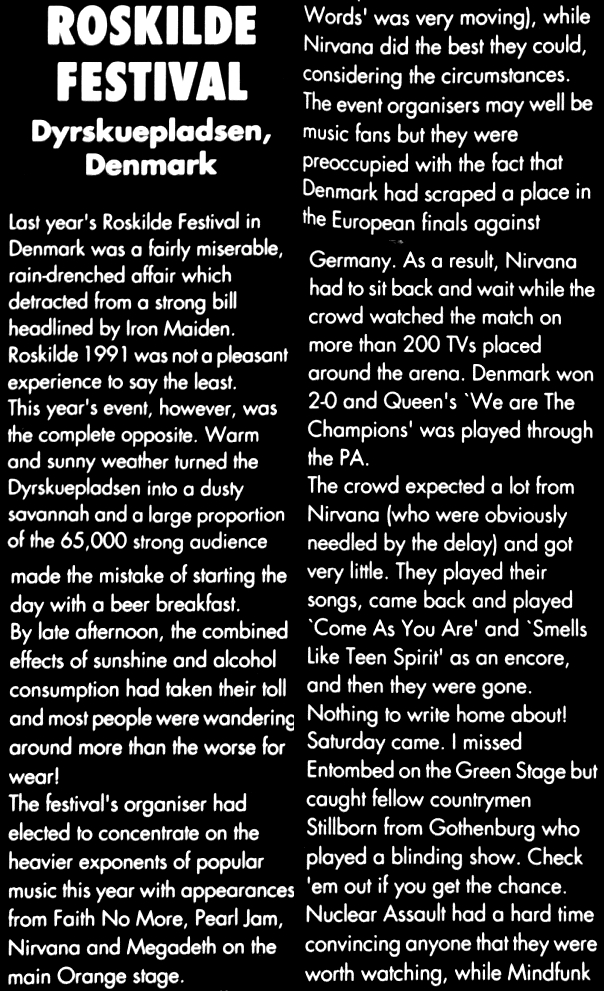 ROSKILDE FESTIVAL

Dyrskuepladsen, Denmark

Last year's Roskilde Festival in Denmark was a fairly miserable, rain-drenched affair which detracted from a strong bill headlined by Iron Maiden. Roskilde 1991 was not a pleasant experience to say the least. This year's event, however, was the complete opposite. Warm and sunny weather turned the Dyrskuepladsen into a dusty savannah and a large proportion of the 65,000 strong audience made the mistake of starting the day with a beer breakfast. By late afternoon, the combined effects of sunshine and alcohol consumption had taken their toll and most people were wandering around more than the worse for wear!
The festival's organiser had elected to concentrate on the heavier exponents of popular music this year with appearances from Faith No More, Pearl Jam, Nirvana and Megadeth on the main Orange stage.

Words' was very moving), while Nirvana did the best they could, considering the circumstances. The event organisers may well be music fans but they were preoccupied with the fact that Denmark had scraped a place in the European finals against Germany. As a result, Nirvana had to sit back and wait while the crowd watched the match on more than 200 TVs placed around the arena. Denmark won 2-0 and Queen's `We are The Champions' was played through the PA.
The crowd expected a lot from Nirvana (who were obviously needled by the delay) and got very little. They played their songs, came back and played `Come As You Are' and `Smells Like Teen Spirit' as an encore, and then they were gone. Nothing to write home about!
Saturday came. I missed Entombed on the Green Stage but caught fellow countrymen Stillborn from Gothenburg who played a blinding show. Check 'em out if you get the chance. Nuclear Assault had a hard time convincing anyone that they were worth watching, while Mindfunk